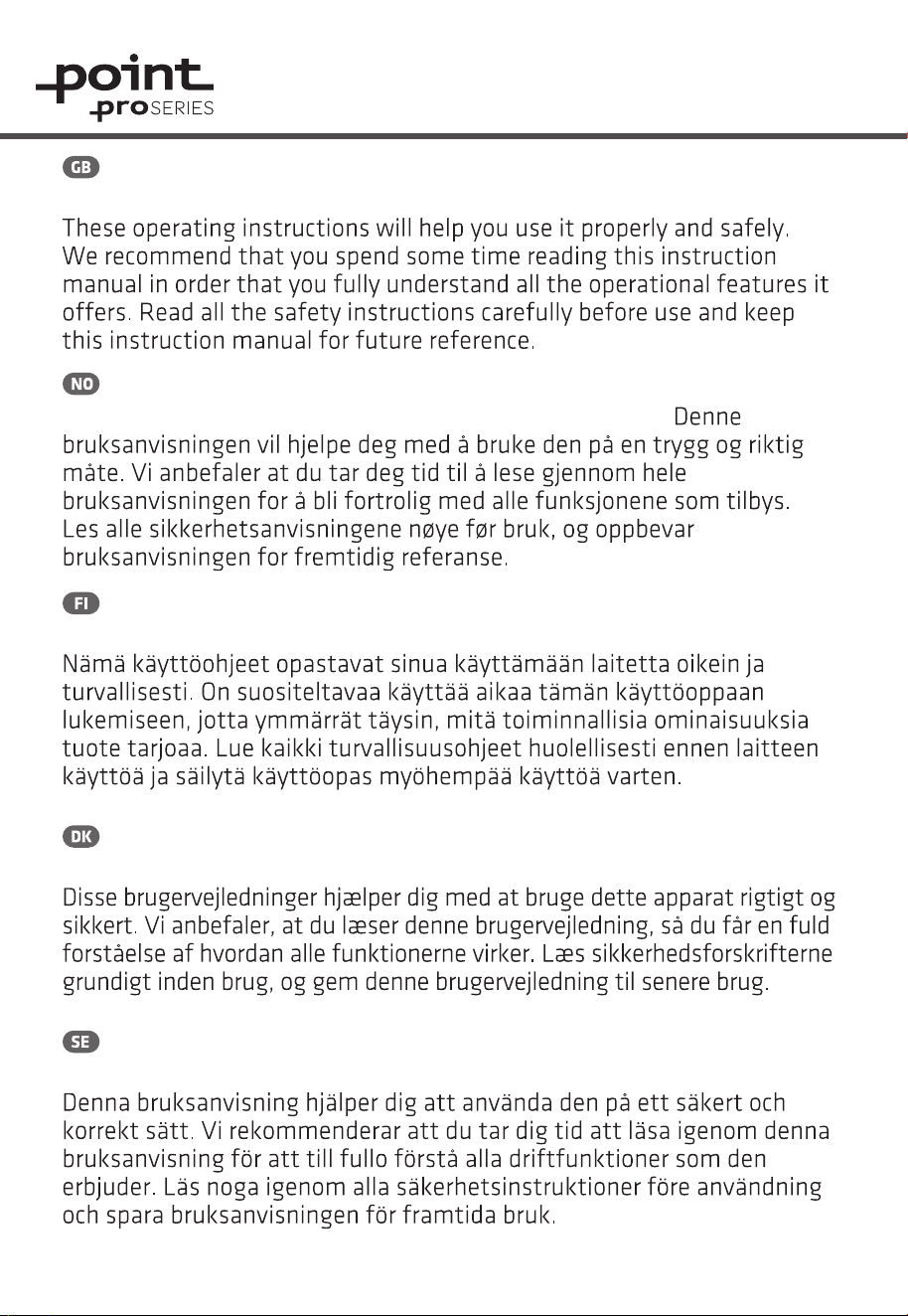 point
proSERIES

GB

These operating instructions will help you use it properly and safely. We recommend that you spend some time reading this instruction manual in order that you fully understand all the operational features it offers. Read all the safety instructions carefully before use and keep this instruction manual for future reference.

NO

Denne bruksanvisningen vil hjelpe deg med å bruke den på en trygg og riktig måte. Vi anbefaler at du tar deg tid til å lese gjennom hele bruksanvisningen for å bli fortrolig med alle funksjonene som tilbys. Les alle sikkerhetsanvisningene nøye før bruk, og oppbevar bruksanvisningen for fremtidig referanse.

FI

Nämä käyttöohjeet opastavat sinua käyttämään laitetta oikein ja turvallisesti. On suositeltavaa käyttää aikaa tämän käyttöoppaan lukemiseen, jotta ymmärrät täysin, mitä toiminnallisia ominaisuuksia tuote tarjoaa. Lue kaikki turvallisuusohjeet huolellisesti ennen laitteen käyttöä ja säilytä käyttöopas myöhempää käyttöä varten.

DK

Disse brugervejledninger hjælper dig med at bruge dette apparat rigtigt og sikkert. Vi anbefaler, at du læser denne brugervejledning, så du får en fuld forståelse af hvordan alle funktionerne virker. Læs sikkerhedsforskrifterne grundigt inden brug, og gem denne brugervejledning til senere brug.

SE

Denna bruksanvisning hjälper dig att använda den på ett säkert och korrekt sätt. Vi rekommenderar att du tar dig tid att läsa igenom denna bruksanvisning för att till fullo förstå alla driftfunktioner som den erbjuder. Läs noga igenom alla säkerhetsinstruktioner före användning och spara bruksanvisningen för framtida bruk.